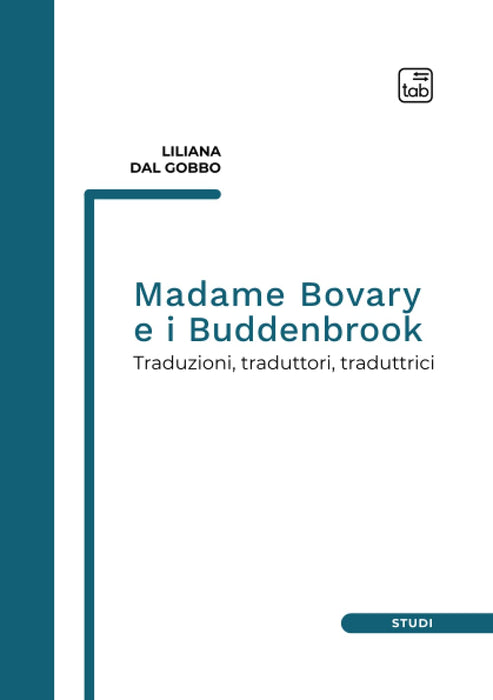 tab

LILIANA
DAL GOBBO

Madame Bovary
e i Buddenbrook

Traduzioni, traduttori, traduttrici

STUDI